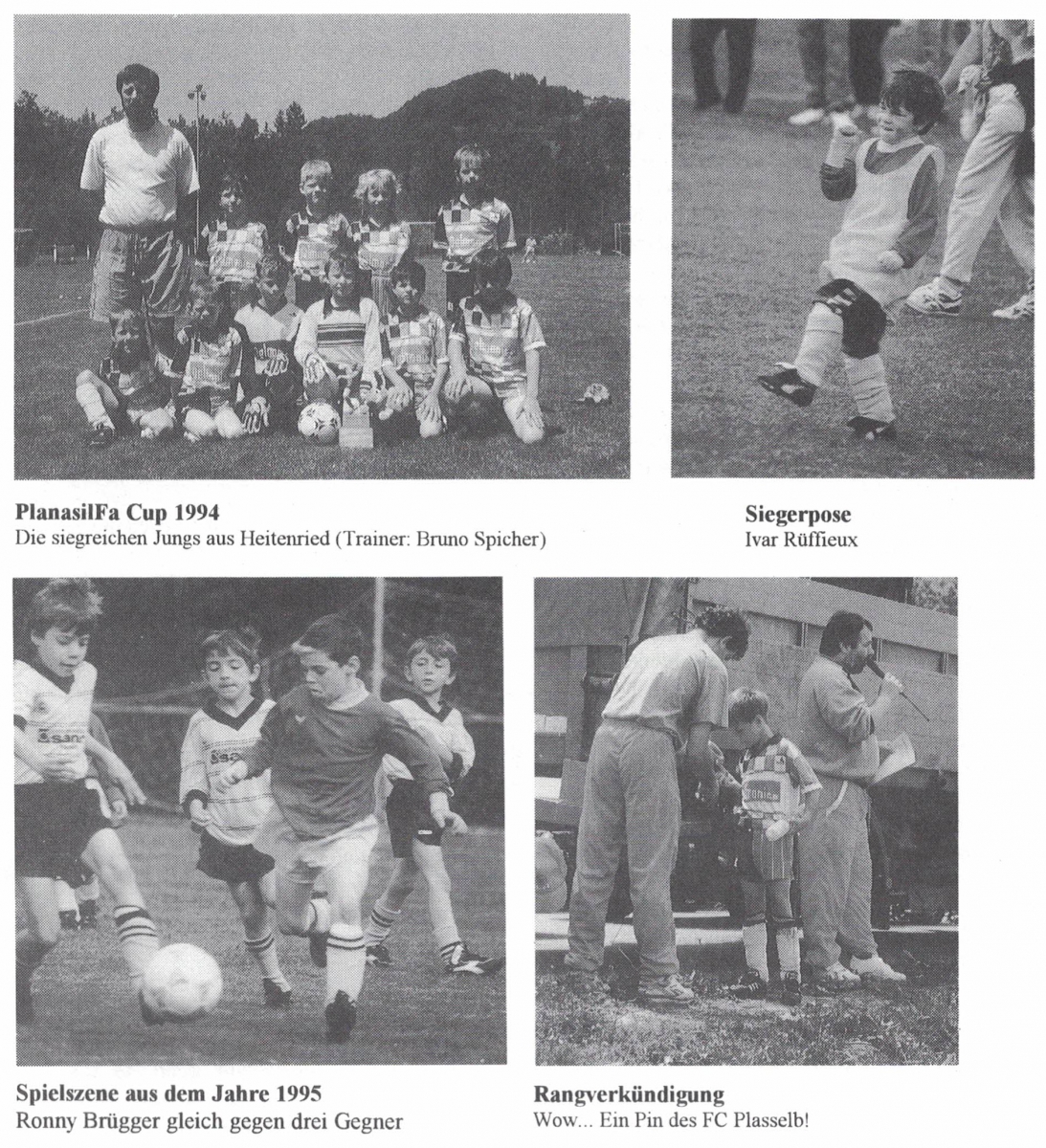 PlanasilFa Cup 1994
Die siegreichen Jungs aus Heitenried (Trainer: Bruno Spicher)

Siegerpose
Ivar Rüffieux

Spielszene aus dem Jahre 1995
Ronny Brügger gleich gegen drei Gegner

Rangverkündigung
Wow... Ein Pin des FC Plasselb!